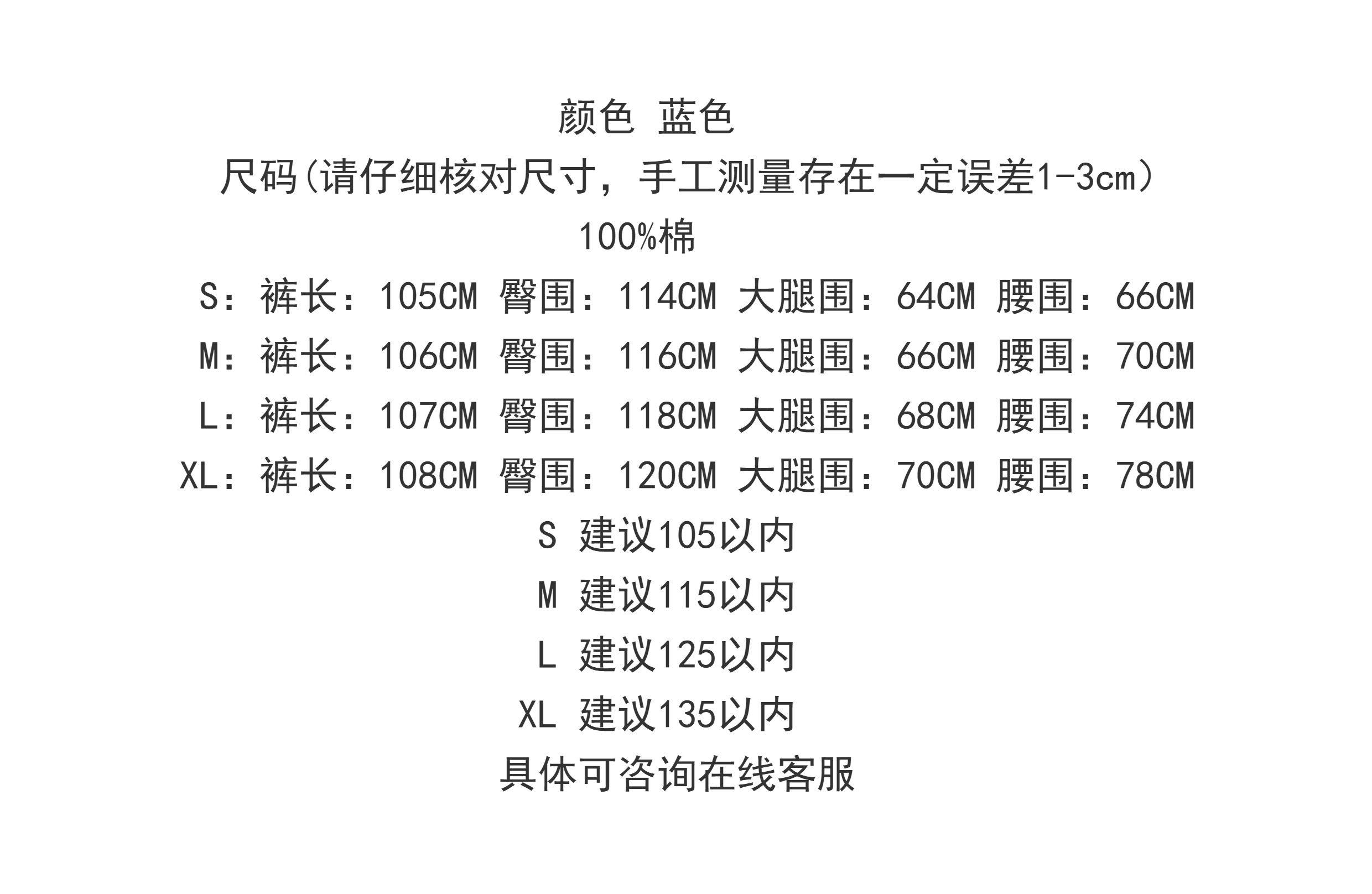 颜色 蓝色

尺码(请仔细核对尺寸，手工测量存在一定误差1-3cm)

100%棉

S：裤长：105CM 臀围：114CM 大腿围：64CM 腰围：66CM

M：裤长：106CM 臀围：116CM 大腿围：66CM 腰围：70CM

L：裤长：107CM 臀围：118CM 大腿围：68CM 腰围：74CM

XL：裤长：108CM 臀围：120CM 大腿围：70CM 腰围：78CM

S 建议105以内

M 建议115以内

L 建议125以内

XL 建议135以内

具体可咨询在线客服